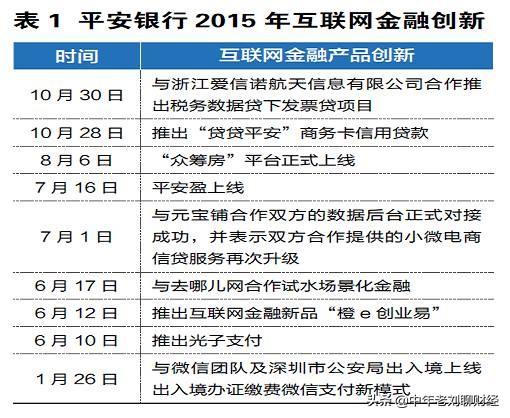 表 1 平安银行 2015 年互联网金融创新

| 时间 | 互联网金融产品创新 |
|---|---|
| 10 月 30 日 | 与浙江爱信诺航天信息有限公司合作推出税务数据贷下发票贷项目 |
| 10 月 28 日 | 推出“贷贷平安”商务卡信用贷款 |
| 8 月 6 日 | “众筹房”平台正式上线 |
| 7 月 16 日 | 平安盈上线 |
| 7 月 1 日 | 与元宝铺合作双方的数据后台正式对接成功，并表示双方合作提供的小微电商信贷服务再次升级 |
| 6 月 17 日 | 与去哪儿网合作试水场景化金融 |
| 6 月 12 日 | 推出互联网金融新品“橙 e 创业易” |
| 6 月 10 日 | 推出光子支付 |
| 1 月 26 日 | 与微信团队及深圳市公安局出入境上线出入境办证缴费微信支付新模式 |

头条 @中年老刘聊财经